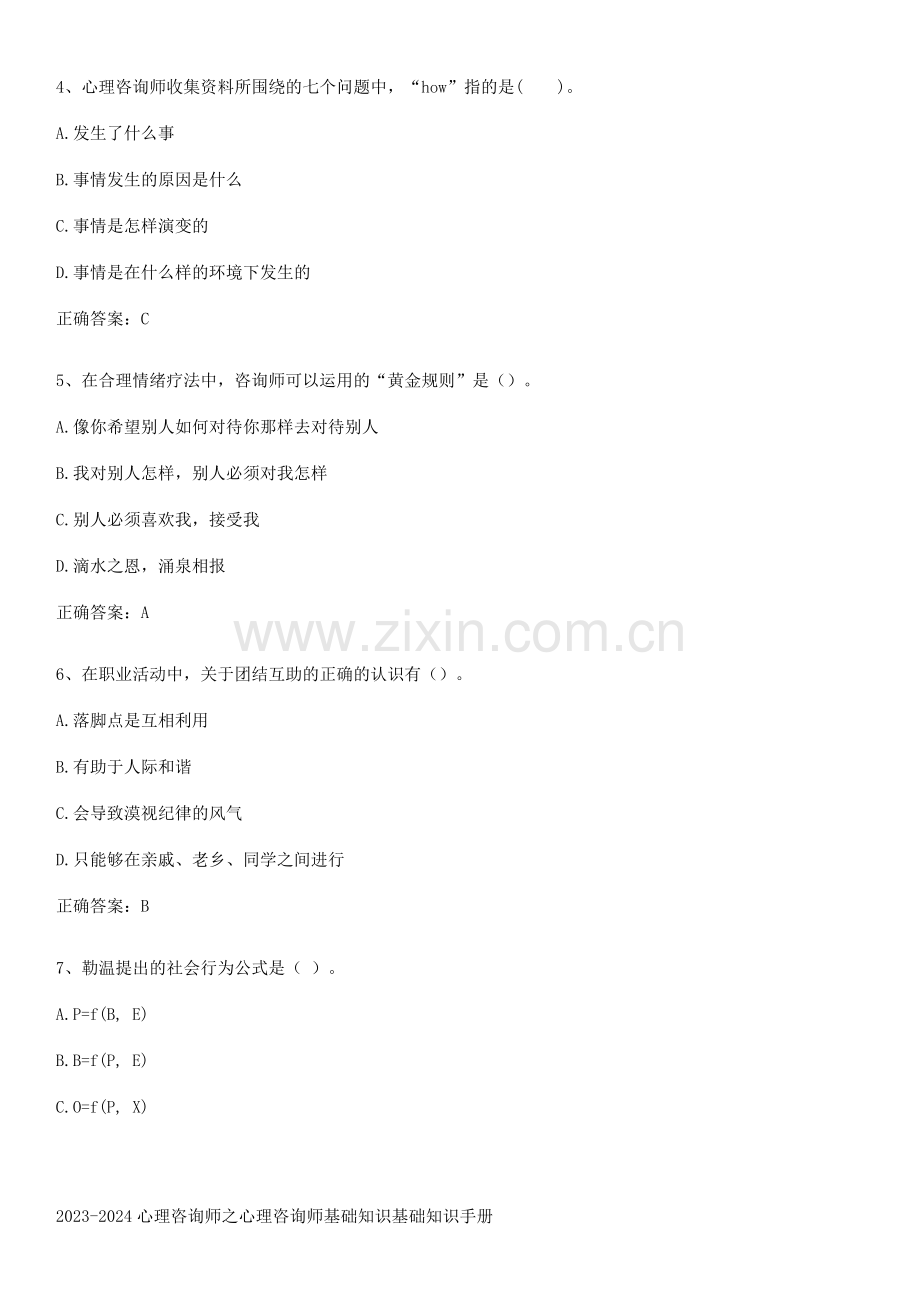 4、心理咨询师收集资料所围绕的七个问题中，“how”指的是(    )。

A.发生了什么事

B.事情发生的原因是什么

C.事情是怎样演变的

D.事情是在什么样的环境下发生的

正确答案：C

5、在合理情绪疗法中，咨询师可以运用的“黄金规则”是（）。

A.像你希望别人如何对待你那样去对待别人

B.我对别人怎样，别人必须对我怎样

C.别人必须喜欢我，接受我

D.滴水之恩，涌泉相报

正确答案：A

6、在职业活动中，关于团结互助的正确的认识有（）。

A.落脚点是互相利用

B.有助于人际和谐

C.会导致漠视纪律的风气

D.只能够在亲戚、老乡、同学之间进行

正确答案：B

7、勒温提出的社会行为公式是（ ）。

A.P=f(B, E)

B.B=f(P, E)

C.O=f(P, X)

2023-2024心理咨询师之心理咨询师基础知识基础知识手册

www.zixin.com.cn